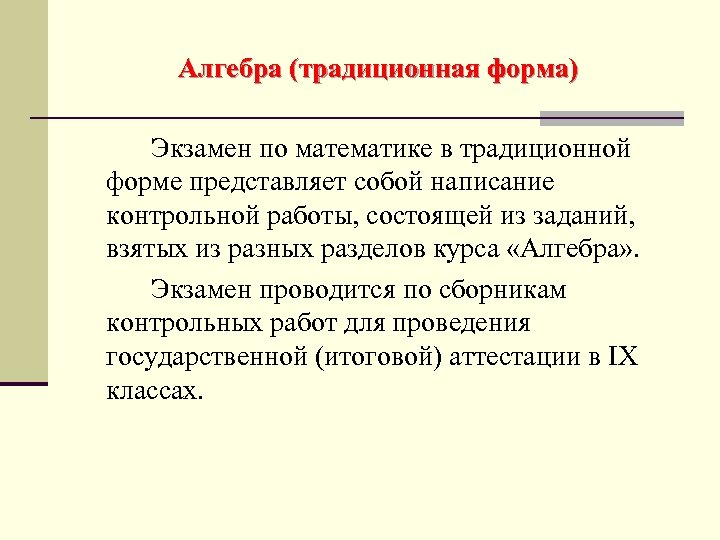 Алгебра (традиционная форма)

Экзамен по математике в традиционной форме представляет собой написание контрольной работы, состоящей из заданий, взятых из разных разделов курса «Алгебра».

Экзамен проводится по сборникам контрольных работ для проведения государственной (итоговой) аттестации в IX классах.